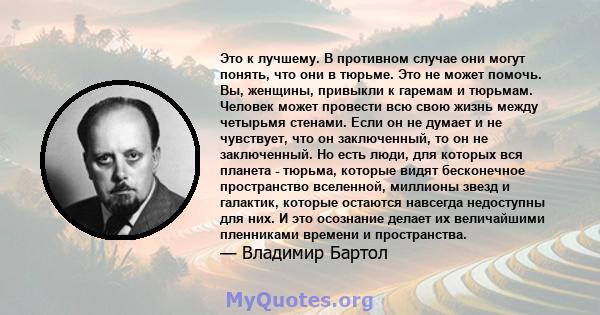 Это к лучшему. В противном случае они могут понять, что они в тюрьме. Это не может помочь. Вы, женщины, привыкли к гаремам и тюрьмам. Человек может провести всю свою жизнь между четырьмя стенами. Если он не думает и не чувствует, что он заключенный, то он не заключенный. Но есть люди, для которых вся планета - тюрьма, которые видят бесконечное пространство вселенной, миллионы звезд и галактик, которые остаются навсегда недоступны для них. И это осознание делает их величайшими пленниками времени и пространства.
— Владимир Бартол

MyQuotes.org